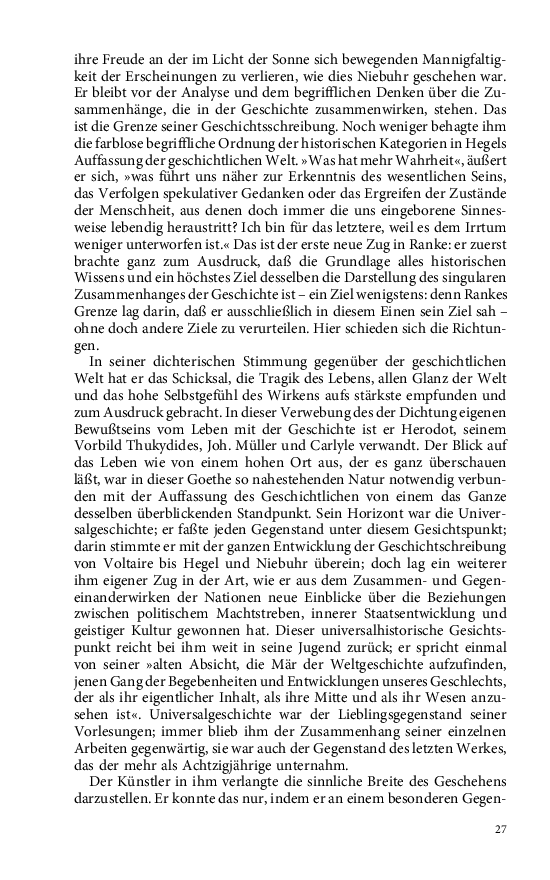 ihre Freude an der im Licht der Sonne sich bewegenden Mannigfaltigkeit der Erscheinungen zu verlieren, wie dies Niebuhr geschehen war. Er bleibt vor der Analyse und dem begrifflichen Denken über die Zusammenhänge, die in der Geschichte zusammenwirken, stehen. Das ist die Grenze seiner Geschichtsschreibung. Noch weniger behagte ihm die farblose begriffliche Ordnung der historischen Kategorien in Hegels Auffassung der geschichtlichen Welt. »Was hat mehr Wahrheit«, äußert er sich, »was führt uns näher zur Erkenntnis des wesentlichen Seins, das Verfolgen spekulativer Gedanken oder das Ergreifen der Zustände der Menschheit, aus denen doch immer die uns eingeborene Sinnesweise lebendig heraustritt? Ich bin für das letztere, weil es dem Irrtum weniger unterworfen ist.« Das ist der erste neue Zug in Ranke: er zuerst brachte ganz zum Ausdruck, daß die Grundlage alles historischen Wissens und ein höchstes Ziel desselben die Darstellung des singularen Zusammenhanges der Geschichte ist – ein Ziel wenigstens: denn Rankes Grenze lag darin, daß er ausschließlich in diesem Einen sein Ziel sah – ohne doch andere Ziele zu verurteilen. Hier schieden sich die Richtungen.

In seiner dichterischen Stimmung gegenüber der geschichtlichen Welt hat er das Schicksal, die Tragik des Lebens, allen Glanz der Welt und das hohe Selbstgefühl des Wirkens aufs stärkste empfunden und zum Ausdruck gebracht. In dieser Verwebung des der Dichtung eigenen Bewußtseins vom Leben mit der Geschichte ist er Herodot, seinem Vorbild Thukydides, Joh. Müller und Carlyle verwandt. Der Blick auf das Leben wie von einem hohen Ort aus, der es ganz überschauen läßt, war in dieser Goethe so nahestehenden Natur notwendig verbunden mit der Auffassung des Geschichtlichen von einem das Ganze desselben überblickenden Standpunkt. Sein Horizont war die Universalgeschichte; er faßte jeden Gegenstand unter diesem Gesichtspunkt; darin stimmte er mit der ganzen Entwicklung der Geschichtschreibung von Voltaire bis Hegel und Niebuhr überein; doch lag ein weiterer ihm eigener Zug in der Art, wie er aus dem Zusammen- und Gegeneinanderwirken der Nationen neue Einblicke über die Beziehungen zwischen politischem Machtstreben, innerer Staatsentwicklung und geistiger Kultur gewonnen hat. Dieser universalhistorische Gesichtspunkt reicht bei ihm weit in seine Jugend zurück; er spricht einmal von seiner »alten Absicht, die Mär der Weltgeschichte aufzufinden, jenen Gang der Begebenheiten und Entwicklungen unseres Geschlechts, der als ihr eigentlicher Inhalt, als ihre Mitte und als ihr Wesen anzusehen ist«. Universalgeschichte war der Lieblingsgegenstand seiner Vorlesungen; immer blieb ihm der Zusammenhang seiner einzelnen Arbeiten gegenwärtig, sie war auch der Gegenstand des letzten Werkes, das der mehr als Achtzigjährige unternahm.

Der Künstler in ihm verlangte die sinnliche Breite des Geschehens darzustellen. Er konnte das nur, indem er an einem besonderen Gegen-

27